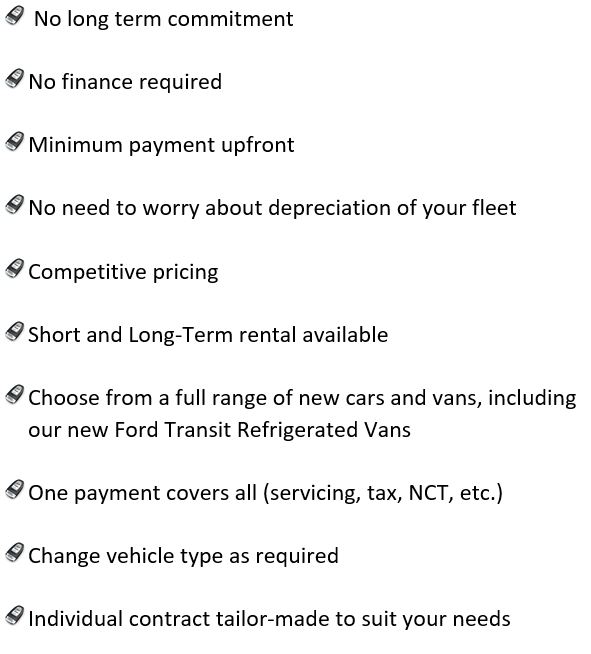 No long term commitment

No finance required

Minimum payment upfront

No need to worry about depreciation of your fleet

Competitive pricing

Short and Long-Term rental available

Choose from a full range of new cars and vans, including our new Ford Transit Refrigerated Vans

One payment covers all (servicing, tax, NCT, etc.)

Change vehicle type as required

Individual contract tailor-made to suit your needs